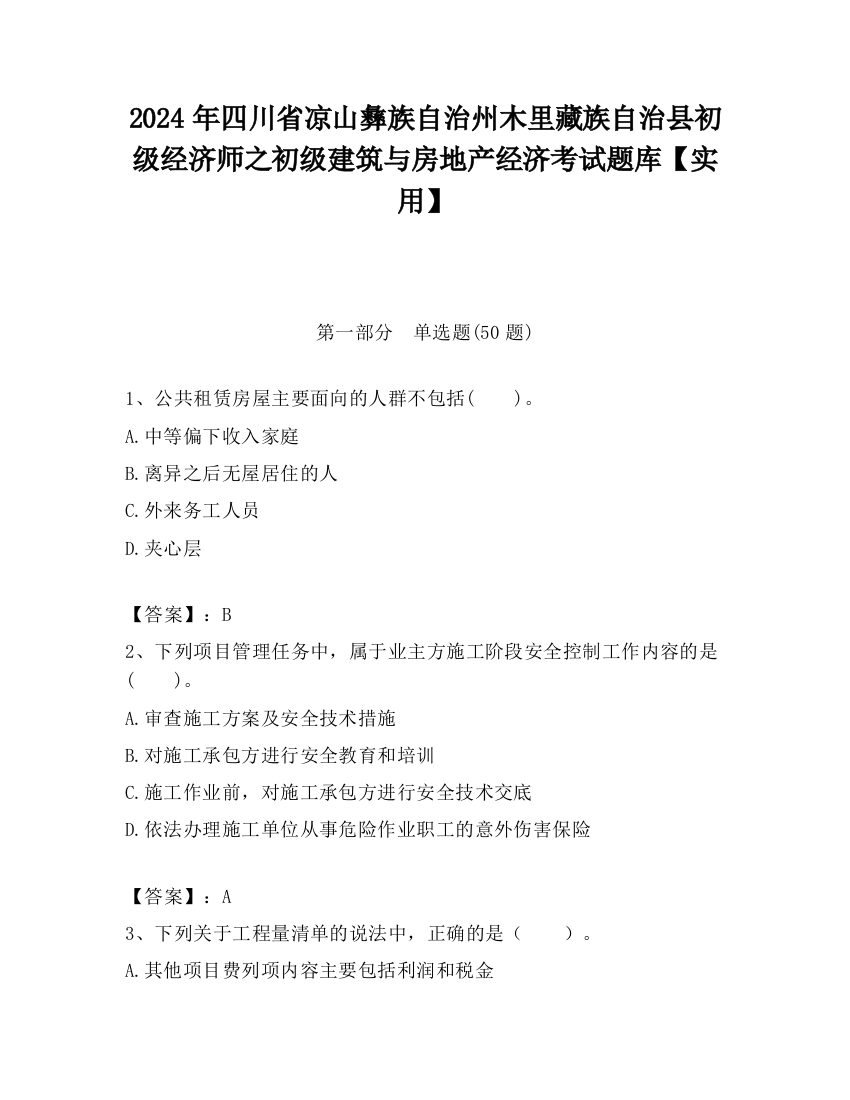 2024年四川省凉山彝族自治州木里藏族自治县初级经济师之初级建筑与房地产经济考试题库【实用】

第一部分　单选题(50题)

1、公共租赁房屋主要面向的人群不包括(　　)。

A.中等偏下收入家庭

B.离异之后无屋居住的人

C.外来务工人员

D.夹心层

【答案】：B

2、下列项目管理任务中，属于业主方施工阶段安全控制工作内容的是(　　)。

A.审查施工方案及安全技术措施

B.对施工承包方进行安全教育和培训

C.施工作业前，对施工承包方进行安全技术交底

D.依法办理施工单位从事危险作业职工的意外伤害保险

【答案】：A

3、下列关于工程量清单的说法中，正确的是（　　）。

A.其他项目费列项内容主要包括利润和税金